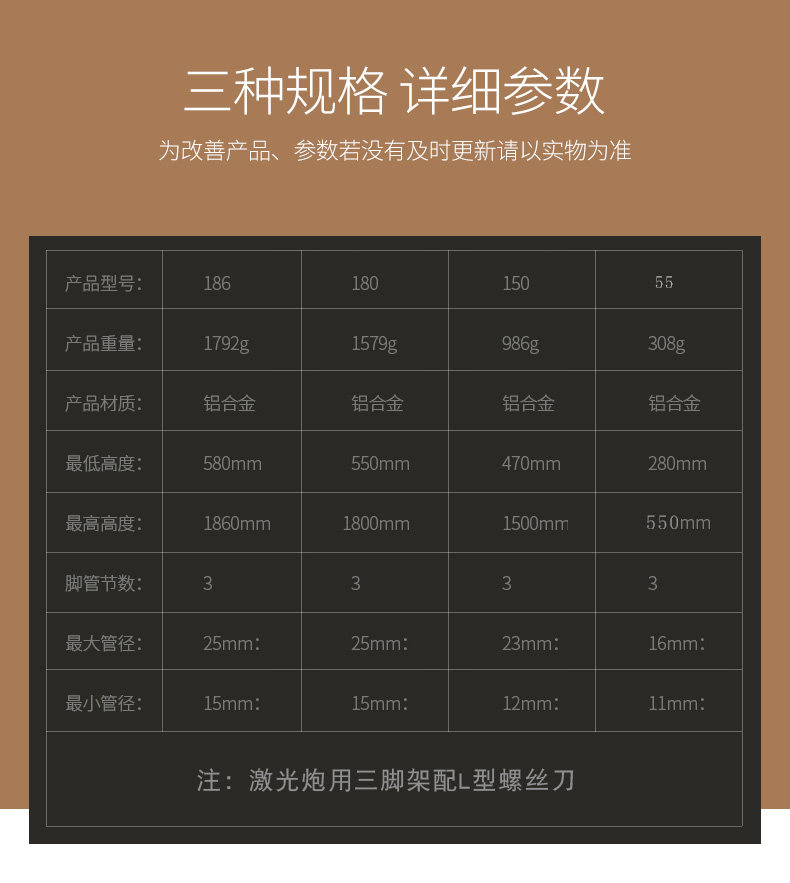 三种规格 详细参数

为改善产品、参数若没有及时更新请以实物为准

| 产品型号: | 186 | 180 | 150 | 55 |
|---|---|---|---|---|
| 产品重量: | 1792g | 1579g | 986g | 308g |
| 产品材质: | 铝合金 | 铝合金 | 铝合金 | 铝合金 |
| 最低高度: | 580mm | 550mm | 470mm | 280mm |
| 最高高度: | 1860mm | 1800mm | 1500mm | 550mm |
| 脚管节数: | 3 | 3 | 3 | 3 |
| 最大管径: | 25mm: | 25mm: | 23mm: | 16mm: |
| 最小管径: | 15mm: | 15mm: | 12mm: | 11mm: |

注:激光炮用三脚架配L型螺丝刀